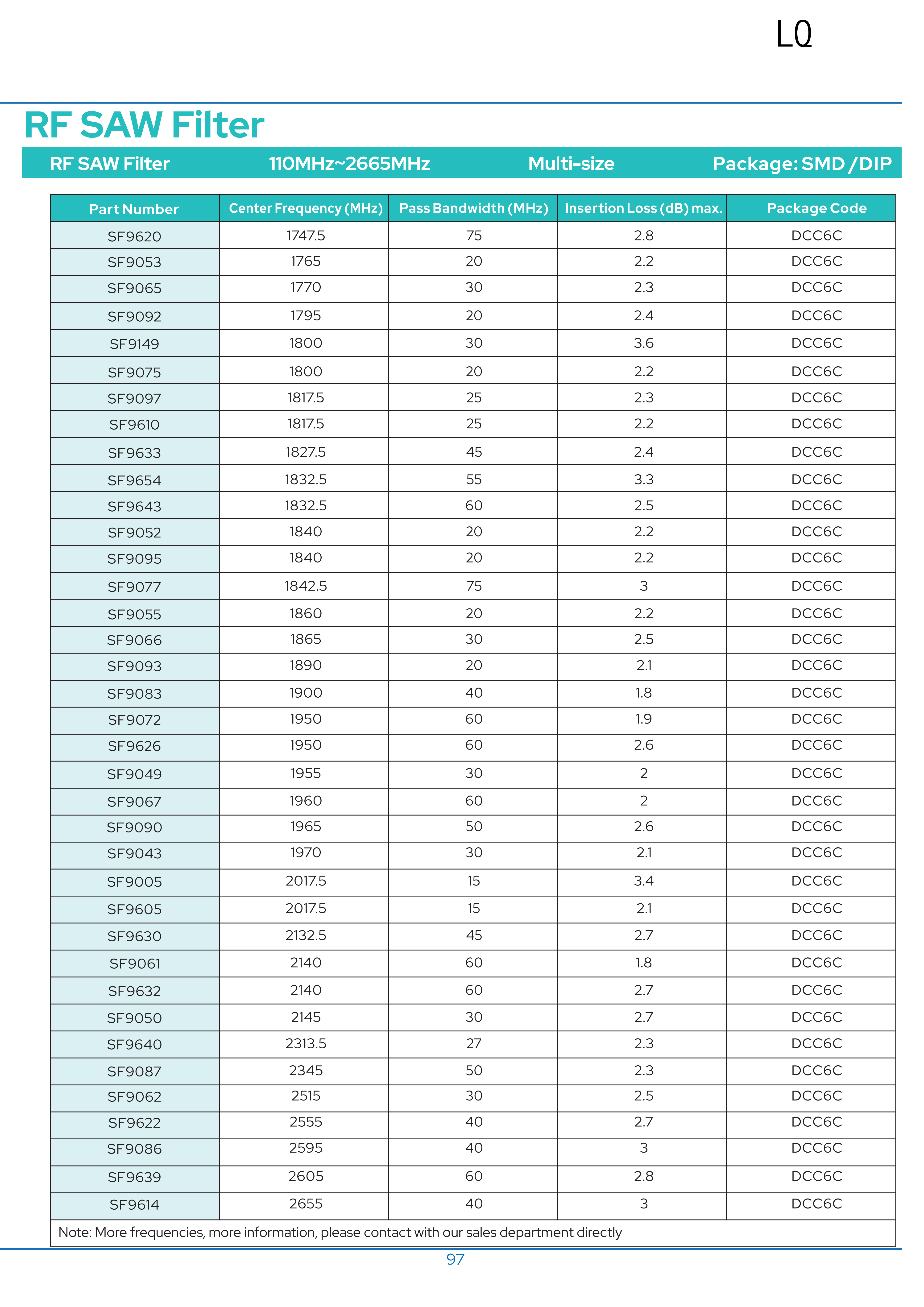 LQ

RF SAW Filter

RF SAW Filter 110MHz~2665MHz Multi-size Package: SMD / DIP

| Part Number | Center Frequency (MHz) | Pass Bandwidth (MHz) | Insertion Loss (dB) max. | Package Code |
|---|---|---|---|---|
| SF9620 | 1747.5 | 75 | 2.8 | DCC6C |
| SF9053 | 1765 | 20 | 2.2 | DCC6C |
| SF9065 | 1770 | 30 | 2.3 | DCC6C |
| SF9092 | 1795 | 20 | 2.4 | DCC6C |
| SF9149 | 1800 | 30 | 3.6 | DCC6C |
| SF9075 | 1800 | 20 | 2.2 | DCC6C |
| SF9097 | 1817.5 | 25 | 2.3 | DCC6C |
| SF9610 | 1817.5 | 25 | 2.2 | DCC6C |
| SF9633 | 1827.5 | 45 | 2.4 | DCC6C |
| SF9654 | 1832.5 | 55 | 3.3 | DCC6C |
| SF9643 | 1832.5 | 60 | 2.5 | DCC6C |
| SF9052 | 1840 | 20 | 2.2 | DCC6C |
| SF9095 | 1840 | 20 | 2.2 | DCC6C |
| SF9077 | 1842.5 | 75 | 3 | DCC6C |
| SF9055 | 1860 | 20 | 2.2 | DCC6C |
| SF9066 | 1865 | 30 | 2.5 | DCC6C |
| SF9093 | 1890 | 20 | 2.1 | DCC6C |
| SF9083 | 1900 | 40 | 1.8 | DCC6C |
| SF9072 | 1950 | 60 | 1.9 | DCC6C |
| SF9626 | 1950 | 60 | 2.6 | DCC6C |
| SF9049 | 1955 | 30 | 2 | DCC6C |
| SF9067 | 1960 | 60 | 2 | DCC6C |
| SF9090 | 1965 | 50 | 2.6 | DCC6C |
| SF9043 | 1970 | 30 | 2.1 | DCC6C |
| SF9005 | 2017.5 | 15 | 3.4 | DCC6C |
| SF9605 | 2017.5 | 15 | 2.1 | DCC6C |
| SF9630 | 2132.5 | 45 | 2.7 | DCC6C |
| SF9061 | 2140 | 60 | 1.8 | DCC6C |
| SF9632 | 2140 | 60 | 2.7 | DCC6C |
| SF9050 | 2145 | 30 | 2.7 | DCC6C |
| SF9640 | 2313.5 | 27 | 2.3 | DCC6C |
| SF9087 | 2345 | 50 | 2.3 | DCC6C |
| SF9062 | 2515 | 30 | 2.5 | DCC6C |
| SF9622 | 2555 | 40 | 2.7 | DCC6C |
| SF9086 | 2595 | 40 | 3 | DCC6C |
| SF9639 | 2605 | 60 | 2.8 | DCC6C |
| SF9614 | 2655 | 40 | 3 | DCC6C |

Note: More frequencies, more information, please contact with our sales department directly

97